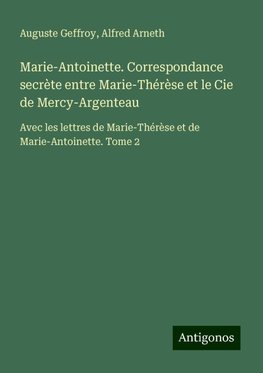 Auguste Geffroy, Alfred Arneth

Marie-Antoinette. Correspondance secrète entre Marie-Thérèse et le Cie de Mercy-Argenteau

Avec les lettres de Marie-Thérèse et de Marie-Antoinette. Tome 2

Antigonos